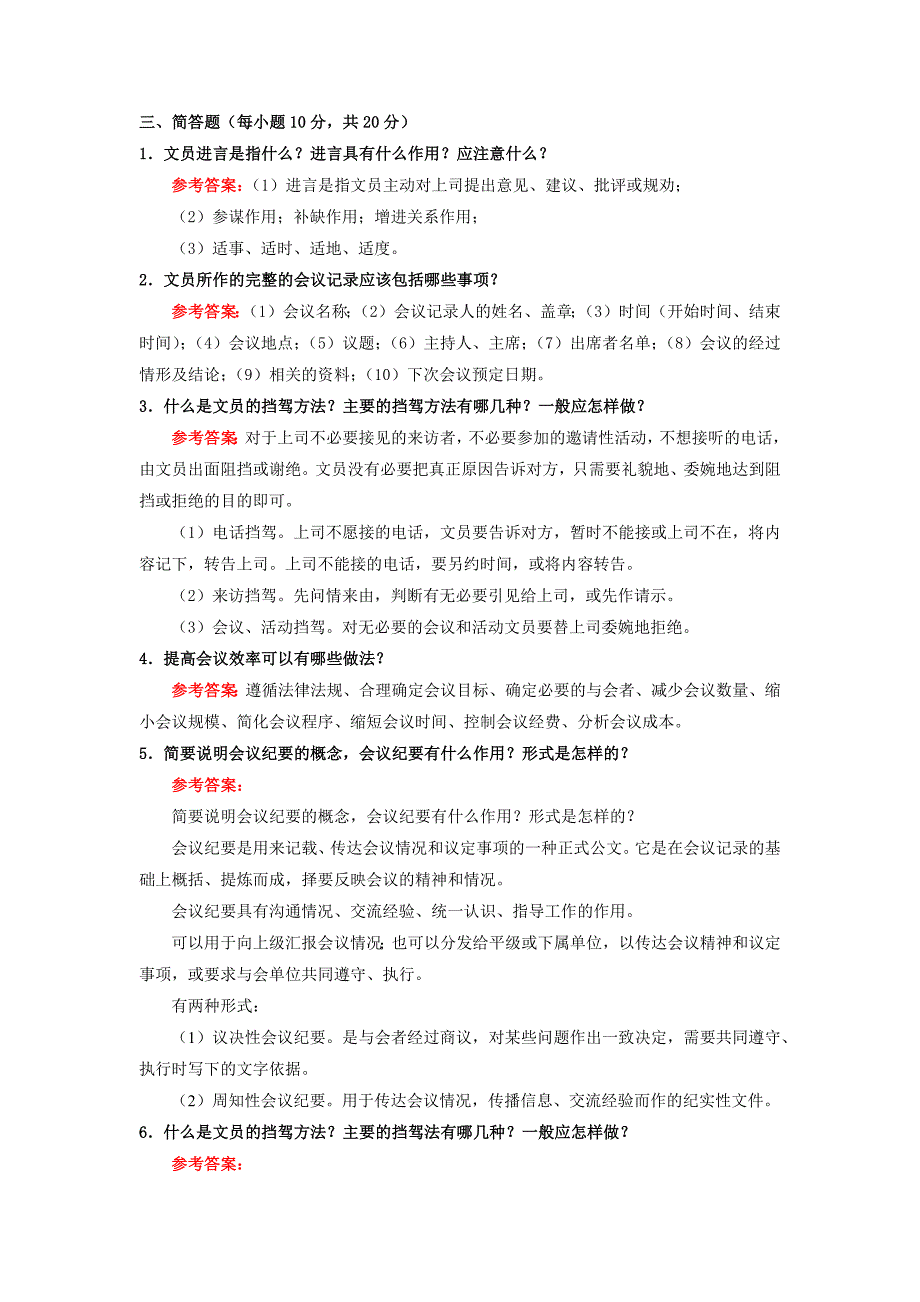 三、简答题（每小题 10 分，共 20 分）

1．文员进言是指什么？进言具有什么作用？应注意什么？

参考答案：（1）进言是指文员主动对上司提出意见、建议、批评或规劝；

（2）参谋作用；补缺作用；增进关系作用；

（3）适事、适时、适地、适度。

2．文员所作的完整的会议记录应该包括哪些事项？

参考答案：（1）会议名称；（2）会议记录人的姓名、盖章；（3）时间（开始时间、结束时间）；（4）会议地点；（5）议题；（6）主持人、主席；（7）出席者名单；（8）会议的经过情形及结论；（9）相关的资料；（10）下次会议预定日期。

3．什么是文员的挡驾方法？主要的挡驾方法有哪几种？一般应怎样做？

参考答案 对于上司不必要接见的来访者，不必要参加的邀请性活动，不想接听的电话，由文员出面阻挡或谢绝。文员没有必要把真正原因告诉对方，只需要礼貌地、委婉地达到阻挡或拒绝的目的即可。

（1）电话挡驾。上司不愿接的电话，文员要告诉对方，暂时不能接或上司不在，将内容记下，转告上司。上司不能接的电话，要另约时间，或将内容转告。

（2）来访挡驾。先问情来由，判断有无必要引见给上司，或先作请示。

（3）会议、活动挡驾。对无必要的会议和活动文员要替上司委婉地拒绝。

4．提高会议效率可以有哪些做法？

参考答案 遵循法律法规、合理确定会议目标、确定必要的与会者、减少会议数量、缩小会议规模、简化会议程序、缩短会议时间、控制会议经费、分析会议成本。

5．简要说明会议纪要的概念，会议纪要有什么作用？形式是怎样的？

参考答案：

简要说明会议纪要的概念，会议纪要有什么作用？形式是怎样的？

会议纪要是用来记载、传达会议情况和议定事项的一种正式公文。它是在会议记录的基础上概括、提炼而成，择要反映会议的精神和情况。

会议纪要具有沟通情况、交流经验、统一认识、指导工作的作用。

可以用于向上级汇报会议情况；也可以分发给平级或下属单位，以传达会议精神和议定事项，或要求与会单位共同遵守、执行。

有两种形式：

（1）议决性会议纪要。是与会者经过商议，对某些问题作出一致决定，需要共同遵守、执行时写下的文字依据。

（2）周知性会议纪要。用于传达会议情况，传播信息、交流经验而作的纪实性文件。

6．什么是文员的挡驾方法？主要的挡驾法有哪几种？一般应怎样做？

参考答案：